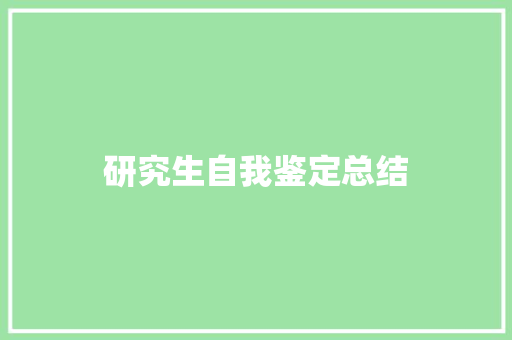 研究生自我鉴定总结